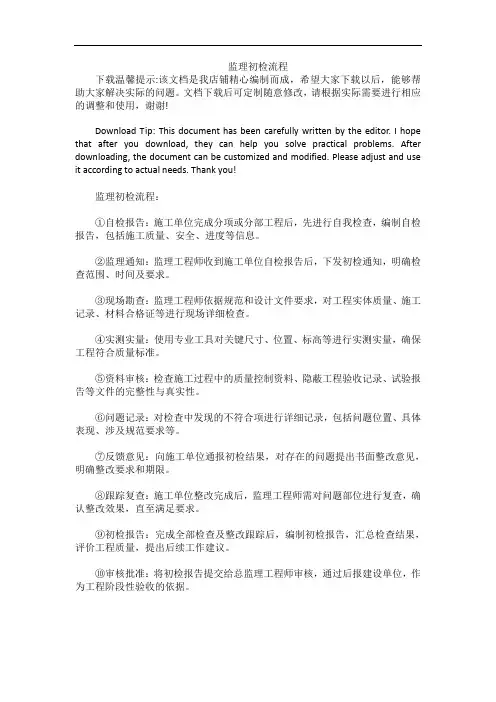 监理初检流程

下载温馨提示:该文档是我店铺精心编制而成，希望大家下载以后，能够帮助大家解决实际的问题。文档下载后可定制随意修改，请根据实际需要进行相应的调整和使用，谢谢!

Download Tip: This document has been carefully written by the editor. I hope that after you download, they can help you solve practical problems. After downloading, the document can be customized and modified. Please adjust and use it according to actual needs. Thank you!

监理初检流程：

①自检报告：施工单位完成分项或分部工程后，先进行自我检查，编制自检报告，包括施工质量、安全、进度等信息。

②监理通知：监理工程师收到施工单位自检报告后，下发初检通知，明确检查范围、时间及要求。

③现场勘查：监理工程师依据规范和设计文件要求，对工程实体质量、施工记录、材料合格证等进行现场详细检查。

④实测实量：使用专业工具对关键尺寸、位置、标高等进行实测实量，确保工程符合质量标准。

⑤资料审核：检查施工过程中的质量控制资料、隐蔽工程验收记录、试验报告等文件的完整性与真实性。

⑥问题记录：对检查中发现的不符合项进行详细记录，包括问题位置、具体表现、涉及规范要求等。

⑦反馈意见：向施工单位通报初检结果，对存在的问题提出书面整改意见，明确整改要求和期限。

⑧跟踪复查：施工单位整改完成后，监理工程师需对问题部位进行复查，确认整改效果，直至满足要求。

⑨初检报告：完成全部检查及整改跟踪后，编制初检报告，汇总检查结果，评价工程质量，提出后续工作建议。

⑩审核批准：将初检报告提交给总监理工程师审核，通过后报建设单位，作为工程阶段性验收的依据。